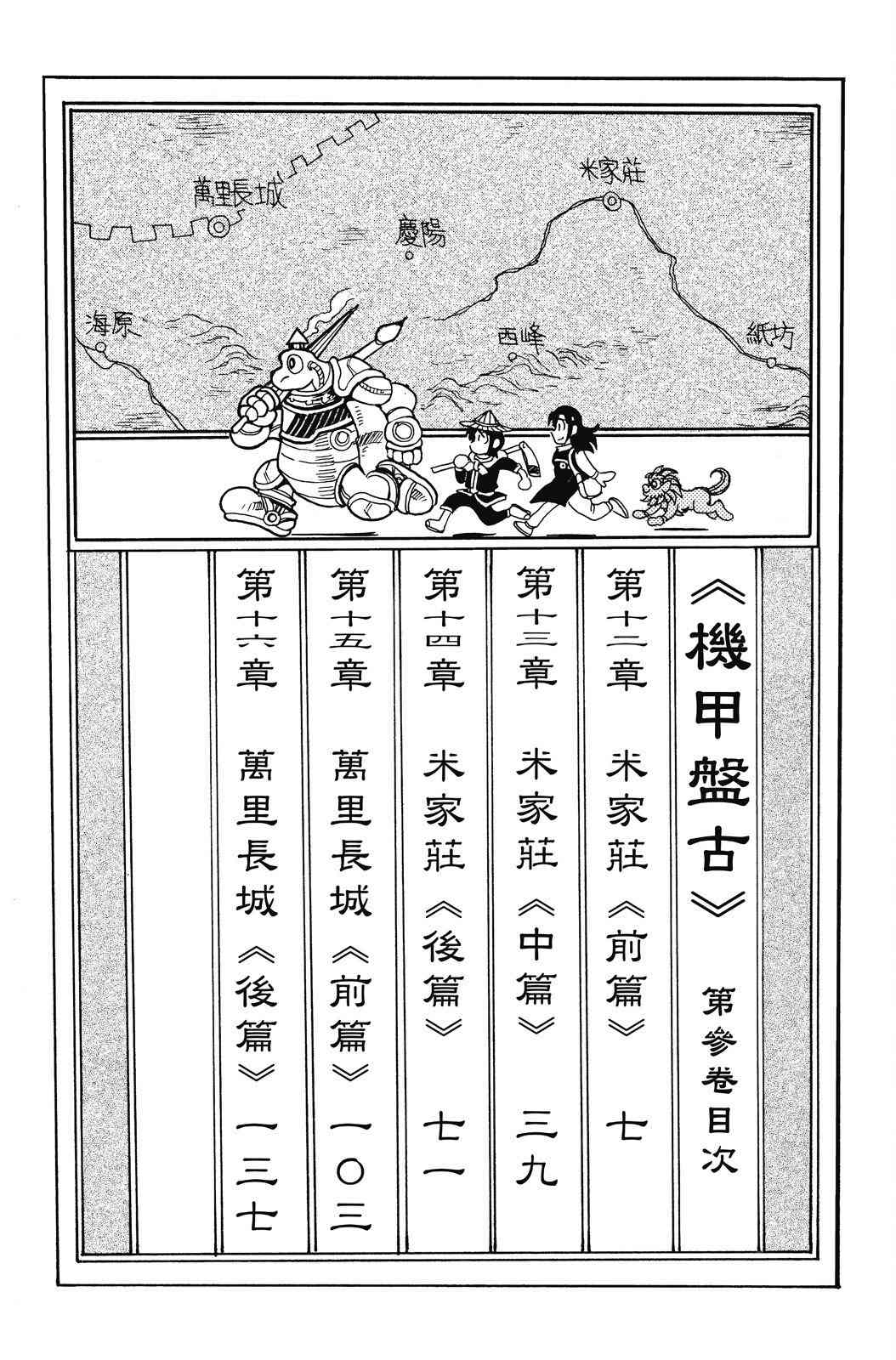 萬里長城

米家莊

慶陽

海原

西峰

紙坊

《機甲盤古》 第參卷目次

第十二章 米家莊《前篇》 七

第十三章 米家莊《中篇》 三九

第十四章 米家莊《後篇》 七一

第十五章 萬里長城《前篇》 一〇三

第十六章 萬里長城《後篇》 一三七